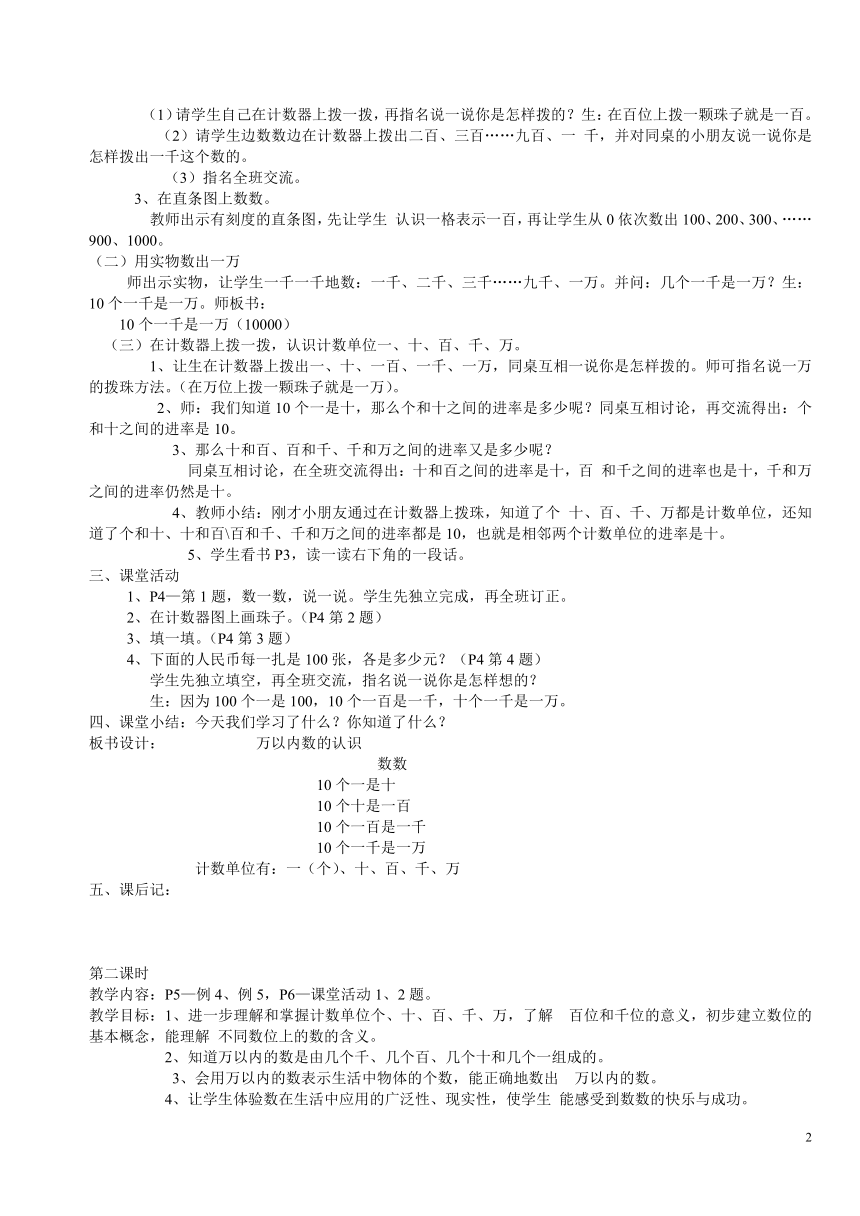 （1）请学生自己在计数器上拨一拨，再指名说一说你是怎样拨的？生：在百位上拨一颗珠子就是一百。

（2）请学生边数数边在计数器上拨出二百、三百……九百、一 千，并对同桌的小朋友说一说你是怎样拨出一千这个数的。

（3）指名全班交流。

3、在直条图上数数。

教师出示有刻度的直条图，先让学生 认识一格表示一百，再让学生从 0 依次数出 100、200、300、……900、1000。

（二）用实物数出一万

师出示实物，让学生一千一千地数：一千、二千、三千……九千、一万。并问：几个一千是一万？生：10 个一千是一万。师板书：

10 个一千是一万（10000）

（三）在计数器上拨一拨，认识计数单位一、十、百、千、万。

1、让生在计数器上拨出一、十、一百、一千、一万，同桌互相一说你是怎样拨的。师可指名说一万的拨珠方法。（在万位上拨一颗珠子就是一万）。

2、师：我们知道 10 个一是十，那么个和十之间的进率是多少呢？同桌互相讨论，再交流得出：个和十之间的进率是 10。

3、那么十和百、百和千、千和万之间的进率又是多少呢？

同桌互相讨论，在全班交流得出：十和百之间的进率是十，百 和千之间的进率也是十，千和万之间的进率仍然是十。

4、教师小结：刚才小朋友通过在计数器上拨珠，知道了个 十、百、千、万都是计数单位，还知道了个和十、十和百\百和千、千和万之间的进率都是 10，也就是相邻两个计数单位的进率是十。

5、学生看书 P3，读一读右下角的一段话。

三、课堂活动

1、P4—第 1 题，数一数，说一说。学生先独立完成，再全班订正。

2、在计数器图上画珠子。（P4 第 2 题）

3、填一填。（P4 第 3 题）

4、下面的人民币每一扎是 100 张，各是多少元？（P4 第 4 题）

学生先独立填空，再全班交流，指名说一说你是怎样想的？

生：因为 100 个一是 100，10 个一百是一千，十个一千是一万。

四、课堂小结：今天我们学习了什么？你知道了什么？

板书设计： 万以内数的认识

数数

10 个一是十

10 个十是一百

10 个一百是一千

10 个一千是一万

计数单位有：一（个）、十、百、千、万

五、课后记：

第二课时

教学内容：P5—例 4、例 5，P6—课堂活动 1、2 题。

教学目标：1、进一步理解和掌握计数单位个、十、百、千、万，了解 百位和千位的意义，初步建立数位的基本概念，能理解 不同数位上的数的含义。

2、知道万以内的数是由几个千、几个百、几个十和几个一组成的。

3、会用万以内的数表示生活中物体的个数，能正确地数出 万以内的数。

4、让学生体验数在生活中应用的广泛性、现实性，使学生 能感受到数数的快乐与成功。

2